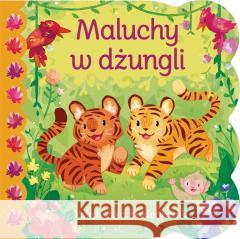 Maluchy w dżungli

Kraina Książek